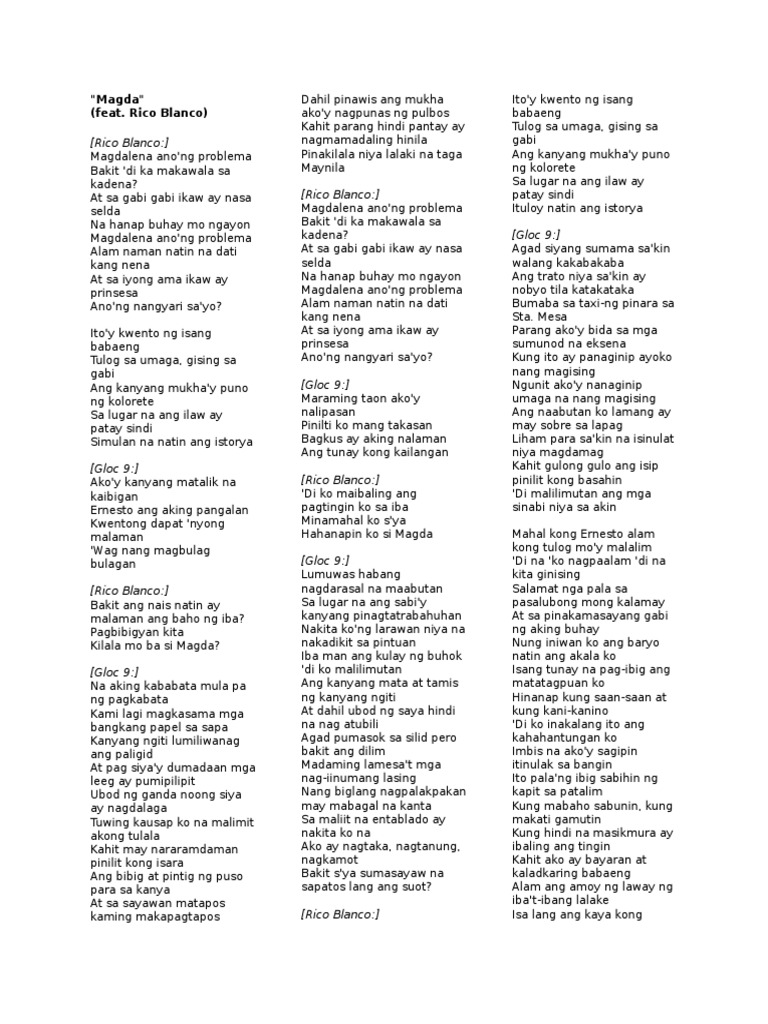 "Magda"
(feat. Rico Blanco)

[Rico Blanco:]
Magdalena ano'ng problema
Bakit 'di ka makawala sa kadena?
At sa gabi gabi ikaw ay nasa selda
Na hanap buhay mo ngayon
Magdalena ano'ng problema
Alam naman natin na dati kang nena
At sa iyong ama ikaw ay prinsesa
Ano'ng nangyari sa'yo?

Ito'y kwento ng isang babaeng
Tulog sa umaga, gising sa gabi
Ang kanyang mukha'y puno ng kolorete
Sa lugar na ang ilaw ay patay sindi
Simulan na natin ang istorya

[Gloc 9:]
Ako'y kanyang matalik na kaibigan
Ernesto ang aking pangalan
Kwentong dapat 'nyong malaman
'Wag nang magbulag bulagan

[Rico Blanco:]
Bakit ang nais natin ay malaman ang baho ng iba?
Pagbibigyan kita
Kilala mo ba si Magda?

[Gloc 9:]
Na aking kababata mula pa ng pagkabata
Kami lagi magkasama mga bangkang papel sa sapa
Kanyang ngiti lumiliwanag ang paligid
At pag siya'y dumadaan mga leeg ay pumipilipit
Ubod ng ganda noong siya ay nagdalaga
Tuwing kausap ko na malimit akong tulala
Kahit may nararamdaman pinilit kong isara
Ang bibig at pintig ng puso para sa kanya
At sa sayawan matapos kaming makapagtapos
Dahil pinawis ang mukha ako'y nagpunas ng pulbos
Kahit parang hindi pantay ay nagmamadaling hinila
Pinakilala niya lalaki na taga Maynila

[Rico Blanco:]
Magdalena ano'ng problema
Bakit 'di ka makawala sa kadena?
At sa gabi gabi ikaw ay nasa selda
Na hanap buhay mo ngayon
Magdalena ano'ng problema
Alam naman natin na dati kang nena
At sa iyong ama ikaw ay prinsesa
Ano'ng nangyari sa'yo?

[Gloc 9:]
Maraming taon ako'y nalipasan
Pinilti ko mang takasan
Bagkus ay aking nalaman
Ang tunay kong kailangan

[Rico Blanco:]
'Di ko maibaling ang pagtingin ko sa iba
Minamahal ko s'ya
Hahanapin ko si Magda

[Gloc 9:]
Lumuwas habang nagdarasal na maabutan
Sa lugar na ang sabi'y kanyang pinagtatrabahuhan
Nakita ko'ng larawan niya na nakadikit sa pintuan
Iba man ang kulay ng buhok 'di ko malilimutan
Ang kanyang mata at tamis ng kanyang ngiti
At dahil ubod ng saya hindi na nag atubili
Agad pumasok sa silid pero bakit ang dilim
Madaming lamesa't mga nag-iinumang lasing
Nang biglang nagpalakpakan may mabagal na kanta
Sa maliit na entablado ay nakita ko na
Ako ay nagtaka, nagtanung, nagkamot
Bakit s'ya sumasayaw na sapatos lang ang suot?

[Rico Blanco:]
Ito'y kwento ng isang babaeng
Tulog sa umaga, gising sa gabi
Ang kanyang mukha'y puno ng kolorete
Sa lugar na ang ilaw ay patay sindi
Ituloy natin ang istorya

[Gloc 9:]
Agad siyang sumama sa'kin walang kakabakaba
Ang trato niya sa'kin ay nobyo tila katakataka
Bumaba sa taxi-ng pinara sa Sta. Mesa
Parang ako'y bida sa mga sumunod na eksena
Kung ito ay panaginip ayoko nang magising
Ngunit ako'y nanaginip umaga na nang magising
Ang naabutan ko lamang ay may sobre sa lapag
Liham para sa'kin na isinulat niya magdamag
Kahit gulong gulo ang isip pinilit kong basahin
'Di malilimutan ang mga sinabi niya sa akin

Mahal kong Ernesto alam kong tulog mo'y malalim
'Di na 'ko nagpaalam 'di na kita ginising
Salamat nga pala sa pasalubong mong kalamay
At sa pinakamasayang gabi ng aking buhay
Nung iniwan ko ang baryo natin ang akala ko
Isang tunay na pag-ibig ang matatagpuan ko
Hinanap kung saan-saan at kung kani-kanino
'Di ko inakalang ito ang kahahantungan ko
Imbis na ako'y sagipin itinulak sa bangin
Ito pala'ng ibig sabihin ng kapit sa patalim
Kung mabaho sabunin, kung makati gamutin
Kung hindi na masikmura ay ibaling ang tingin
Kahit ako ay bayaran at kaladkaring babaeng
Alam ang amoy ng laway ng iba't-ibang lalake
Isa lang ang kaya kong